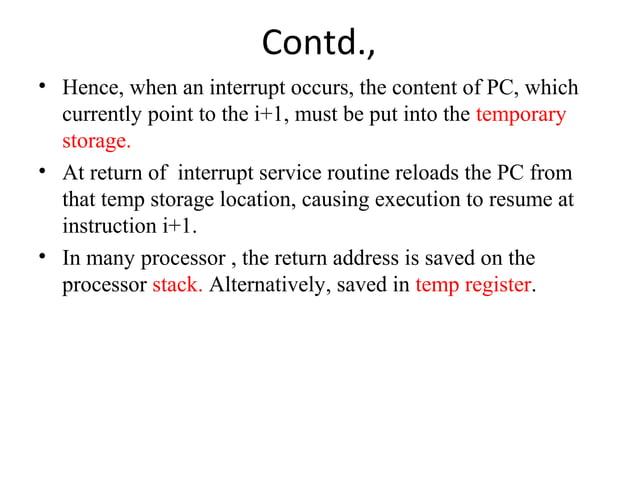 Contd.,

• Hence, when an interrupt occurs, the content of PC, which currently point to the i+1, must be put into the temporary storage.

• At return of interrupt service routine reloads the PC from that temp storage location, causing execution to resume at instruction i+1.

• In many processor , the return address is saved on the processor stack. Alternatively, saved in temp register.